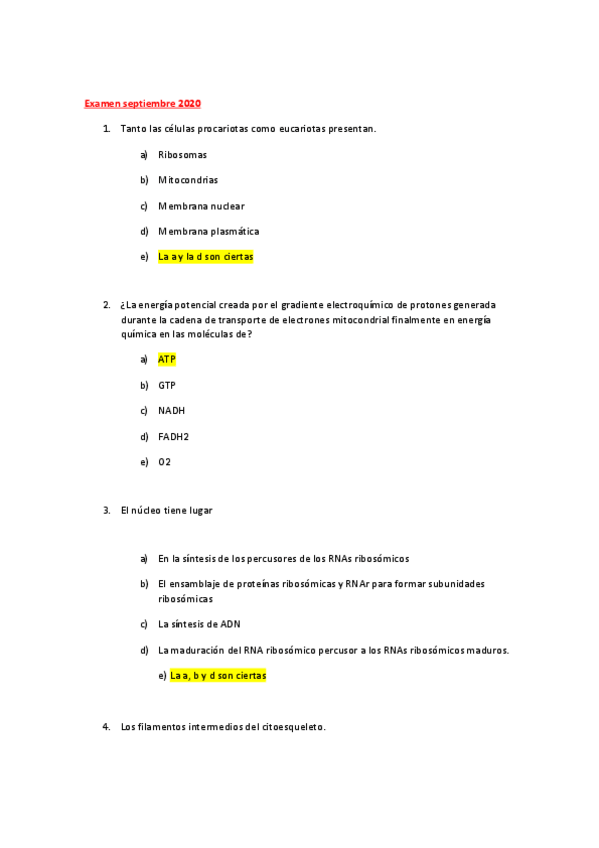 Examen septiembre 2020

1. Tanto las células procariotas como eucariotas presentan.

a) Ribosomas

b) Mitocondrias

c) Membrana nuclear

d) Membrana plasmática

e) La a y la d son ciertas

2. ¿La energía potencial creada por el gradiente electroquímico de protones generada durante la cadena de transporte de electrones mitocondrial finalmente en energía química en las moléculas de?

a) ATP

b) GTP

c) NADH

d) FADH2

e) O2

3. El núcleo tiene lugar

a) En la síntesis de los percusores de los RNAs ribosómicos

b) El ensamblaje de proteínas ribosómicas y RNAr para formar subunidades ribosómicas

c) La síntesis de ADN

d) La maduración del RNA ribosómico percusor a los RNAs ribosómicos maduros.

e) La a, b y d son ciertas

4. Los filamentos intermedios del citoesqueleto.